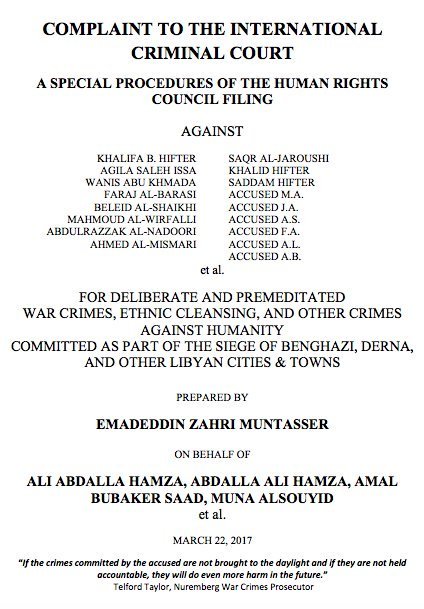 COMPLAINT TO THE INTERNATIONAL CRIMINAL COURT

A SPECIAL PROCEDURES OF THE HUMAN RIGHTS COUNCIL FILING

AGAINST

KHALIFA B. HIFTER
AGILA SALEH ISSA
WANIS ABU KHMADA
FARAJ AL-BARASI
BELEID AL-SHAIKHI
MAHMOUD AL-WIRFALLI
ABDULRAZZAK AL-NADOORI
AHMED AL-MISMARI

SAQR AL-JAROUSHI
KHALID HIFTER
SADDAM HIFTER
ACCUSED M.A.
ACCUSED J.A.
ACCUSED A.S.
ACCUSED F.A.
ACCUSED A.L.
ACCUSED A.B.

et al.

FOR DELIBERATE AND PREMEDITATED WAR CRIMES, ETHNIC CLEANSING, AND OTHER CRIMES AGAINST HUMANITY COMMITTED AS PART OF THE SIEGE OF BENGHAZI, DERNA, AND OTHER LIBYAN CITIES & TOWNS

PREPARED BY

EMADEDDIN ZAHRI MUNTASSER

ON BEHALF OF

ALI ABDALLA HAMZA, ABDALLA ALI HAMZA, AMAL BUBAKER SAAD, MUNA ALSOUYID
et al.

MARCH 22, 2017

"If the crimes committed by the accused are not brought to the daylight and if they are not held accountable, they will do even more harm in the future."
Telford Taylor, Nuremberg War Crimes Prosecutor